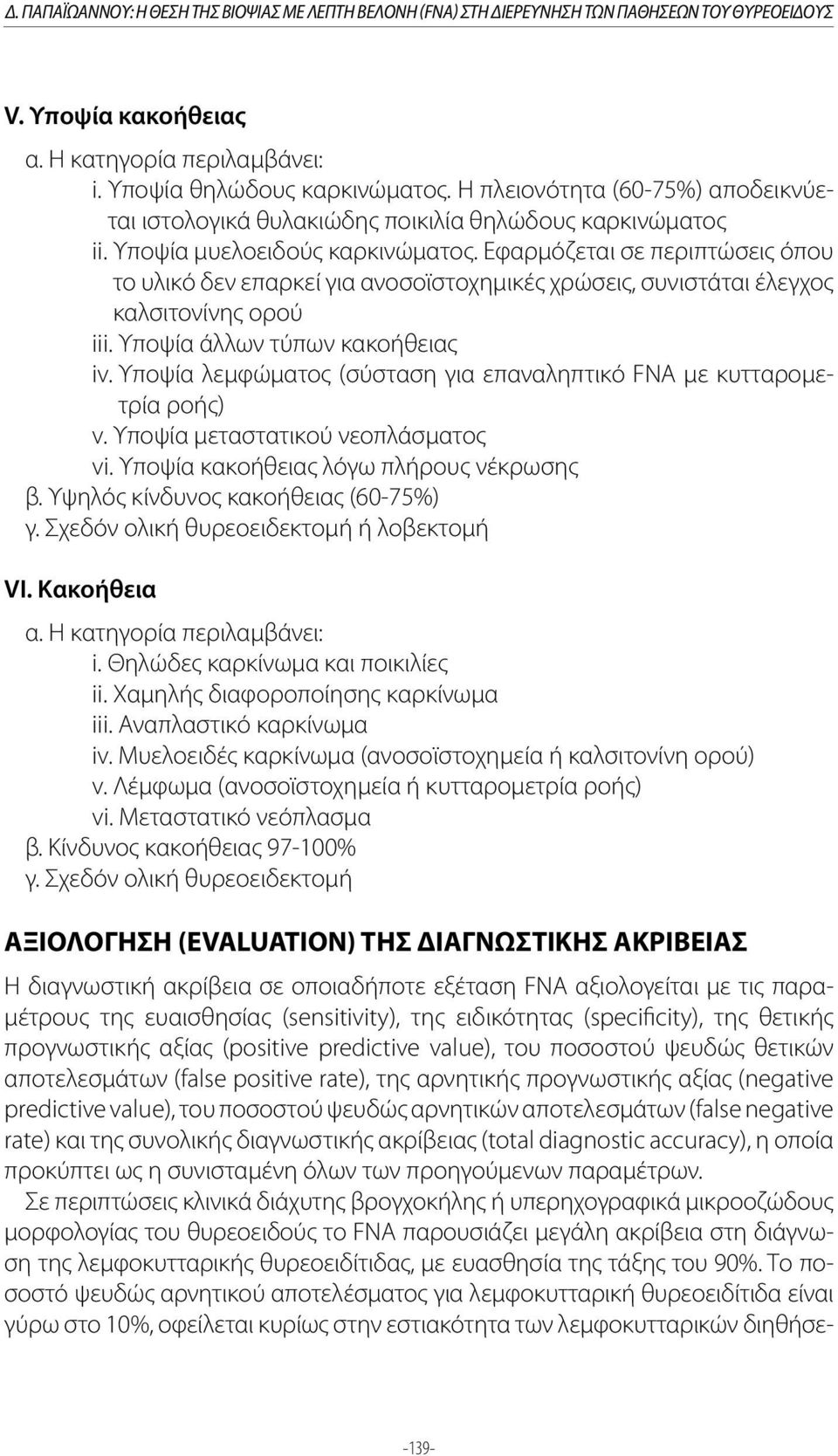 Δ. ΠΑΠΑΪΩΑΝΝΟΥ: Η ΘΕΣΗ ΤΗΣ ΒΙΟΨΙΑΣ ΜΕ ΛΕΠΤΗ ΒΕΛΟΝΗ (FNA) ΣΤΗ ΔΙΕΡΕΥΝΗΣΗ ΤΩΝ ΠΑΘΗΣΕΩΝ ΤΟΥ ΘΥΡΕΟΕΙΔΟΥΣ

V. Υποψία κακοήθειας

α. Η κατηγορία περιλαμβάνει:
i. Υποψία θηλώδους καρκινώματος. Η πλειονότητα (60-75%) αποδεικνύεται ιστολογικά θυλακιώδης ποικιλία θηλώδους καρκινώματος
ii. Υποψία μυελοειδούς καρκινώματος. Εφαρμόζεται σε περιπτώσεις όπου το υλικό δεν επαρκεί για ανοσοϊστοχημικές χρώσεις, συνιστάται έλεγχος καλσιτονίνης ορού
iii. Υποψία άλλων τύπων κακοήθειας
iv. Υποψία λεμφώματος (σύσταση για επαναληπτικό FNA με κυτταρομετρία ροής)
v. Υποψία μεταστατικού νεοπλάσματος
vi. Υποψία κακοήθειας λόγω πλήρους νέκρωσης
β. Υψηλός κίνδυνος κακοήθειας (60-75%)
γ. Σχεδόν ολική θυρεοειδεκτομή ή λοβεκτομή

VI. Κακοήθεια

α. Η κατηγορία περιλαμβάνει:
i. Θηλώδες καρκίνωμα και ποικιλίες
ii. Χαμηλής διαφοροποίησης καρκίνωμα
iii. Αναπλαστικό καρκίνωμα
iv. Μυελοειδές καρκίνωμα (ανοσοϊστοχημεία ή καλσιτονίνη ορού)
v. Λέμφωμα (ανοσοϊστοχημεία ή κυτταρομετρία ροής)
vi. Μεταστατικό νεόπλασμα
β. Κίνδυνος κακοήθειας 97-100%
γ. Σχεδόν ολική θυρεοειδεκτομή

ΑΞΙΟΛΟΓΗΣΗ (EVALUATION) ΤΗΣ ΔΙΑΓΝΩΣΤΙΚΗΣ ΑΚΡΙΒΕΙΑΣ

Η διαγνωστική ακρίβεια σε οποιαδήποτε εξέταση FNA αξιολογείται με τις παραμέτρους της ευαισθησίας (sensitivity), της ειδικότητας (specificity), της θετικής προγνωστικής αξίας (positive predictive value), του ποσοστού ψευδώς θετικών αποτελεσμάτων (false positive rate), της αρνητικής προγνωστικής αξίας (negative predictive value), του ποσοστού ψευδώς αρνητικών αποτελεσμάτων (false negative rate) και της συνολικής διαγνωστικής ακρίβειας (total diagnostic accuracy), η οποία προκύπτει ως η συνισταμένη όλων των προηγούμενων παραμέτρων.

Σε περιπτώσεις κλινικά διάχυτης βρογχοκήλης ή υπερηχογραφικά μικροοζώδους μορφολογίας του θυρεοειδούς το FNA παρουσιάζει μεγάλη ακρίβεια στη διάγνωση της λεμφοκυτταρικής θυρεοειδίτιδας, με ευασθησία της τάξης του 90%. Το ποσοστό ψευδώς αρνητικού αποτελέσματος για λεμφοκυτταρική θυρεοειδίτιδα είναι γύρω στο 10%, οφείλεται κυρίως στην εστιακότητα των λεμφοκυτταρικών διηθήσε-

-139-